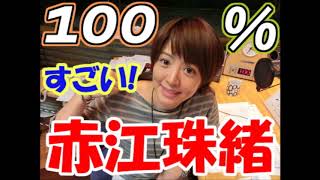 100 %

すごい!

赤江珠緒